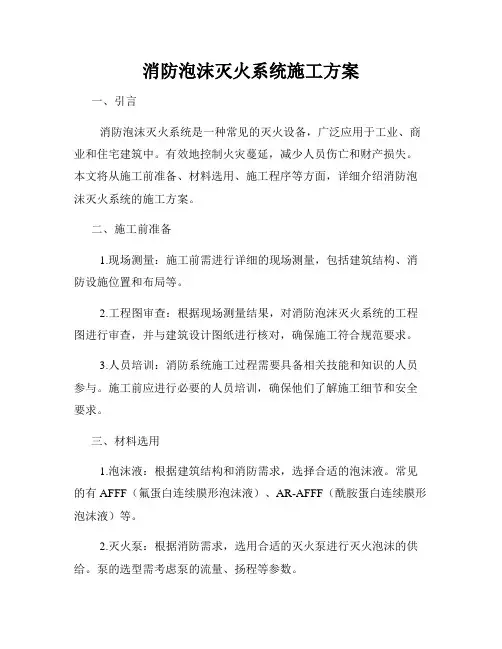 消防泡沫灭火系统施工方案

一、引言

消防泡沫灭火系统是一种常见的灭火设备，广泛应用于工业、商业和住宅建筑中。有效地控制火灾蔓延，减少人员伤亡和财产损失。本文将从施工前准备、材料选用、施工程序等方面，详细介绍消防泡沫灭火系统的施工方案。

二、施工前准备

1.现场测量：施工前需进行详细的现场测量，包括建筑结构、消防设施位置和布局等。

2.工程图审查：根据现场测量结果，对消防泡沫灭火系统的工程图进行审查，并与建筑设计图纸进行核对，确保施工符合规范要求。

3.人员培训：消防系统施工过程需要具备相关技能和知识的人员参与。施工前应进行必要的人员培训，确保他们了解施工细节和安全要求。

三、材料选用

1.泡沫液：根据建筑结构和消防需求，选择合适的泡沫液。常见的有 AFFF（氟蛋白连续膜形泡沫液）、AR-AFFF（酰胺蛋白连续膜形泡沫液）等。

2.灭火泵：根据消防需求，选用合适的灭火泵进行灭火泡沫的供给。泵的选型需考虑泵的流量、扬程等参数。